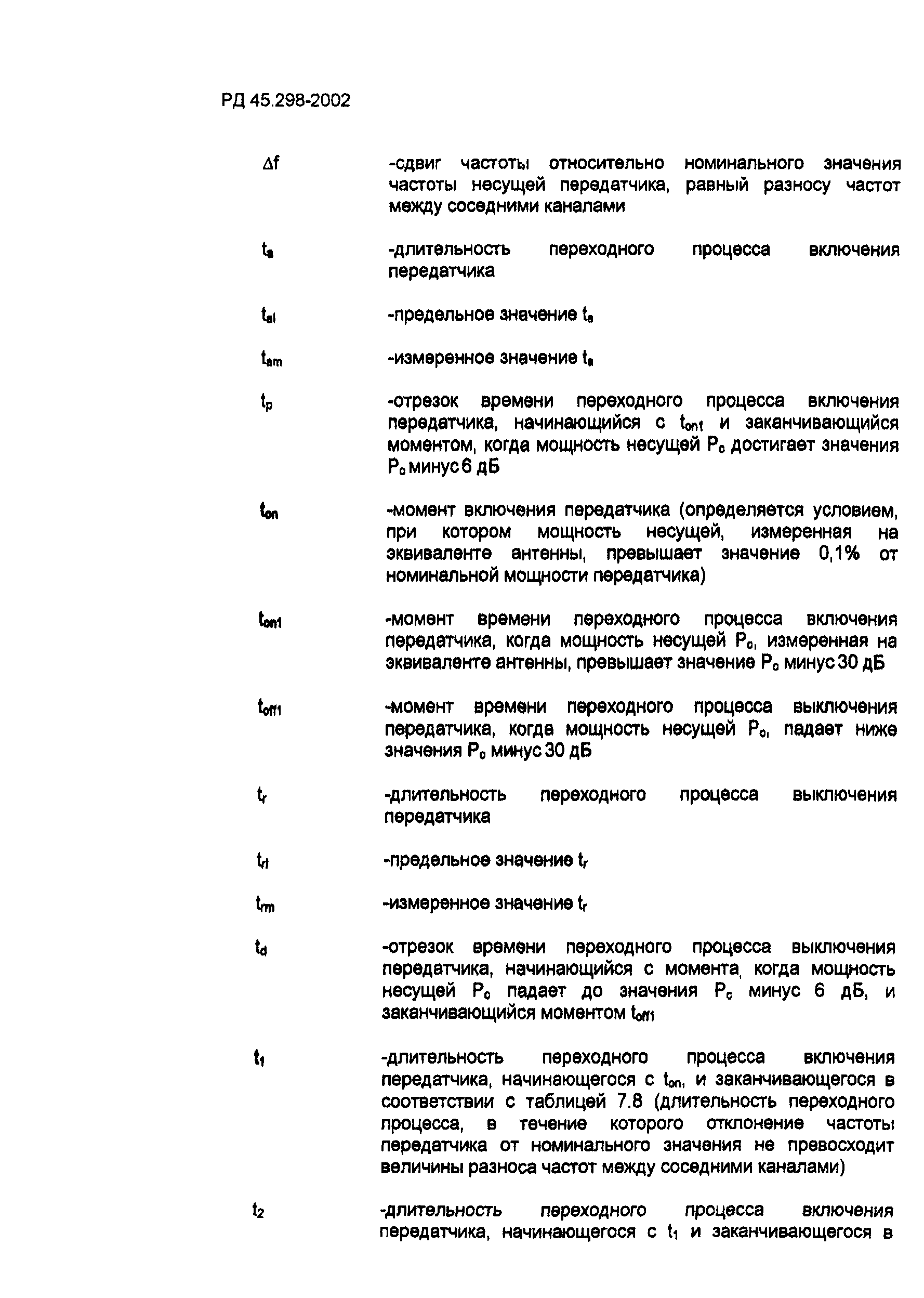 РД 45.298-2002

$\Delta f$ -сдвиг частоты относительно номинального значения частоты несущей передатчика, равный разносу частот между соседними каналами

$t_a$ -длительность переходного процесса включения передатчика

$t_{al}$ -предельное значение $t_a$

$t_{am}$ -измеренное значение $t_a$

$t_p$ -отрезок времени переходного процесса включения передатчика, начинающийся с $t_{on1}$ и заканчивающийся моментом, когда мощность несущей $P_c$ достигает значения $P_c$ минус 6 дБ

$t_{on}$ -момент включения передатчика (определяется условием, при котором мощность несущей, измеренная на эквиваленте антенны, превышает значение 0,1% от номинальной мощности передатчика)

$t_{on1}$ -момент времени переходного процесса включения передатчика, когда мощность несущей $P_c$, измеренная на эквиваленте антенны, превышает значение $P_c$ минус 30 дБ

$t_{off1}$ -момент времени переходного процесса выключения передатчика, когда мощность несущей $P_c$, падает ниже значения $P_c$ минус 30 дБ

$t_r$ -длительность переходного процесса выключения передатчика

$t_{rl}$ -предельное значение $t_r$

$t_{rm}$ -измеренное значение $t_r$

$t_d$ -отрезок времени переходного процесса выключения передатчика, начинающийся с момента, когда мощность несущей $P_c$ падает до значения $P_c$ минус 6 дБ, и заканчивающийся моментом $t_{off1}$

$t_1$ -длительность переходного процесса включения передатчика, начинающегося с $t_{on}$, и заканчивающегося в соответствии с таблицей 7.8 (длительность переходного процесса, в течение которого отклонение частоты передатчика от номинального значения не превосходит величины разноса частот между соседними каналами)

$t_2$ -длительность переходного процесса включения передатчика, начинающегося с $t_1$ и заканчивающегося в